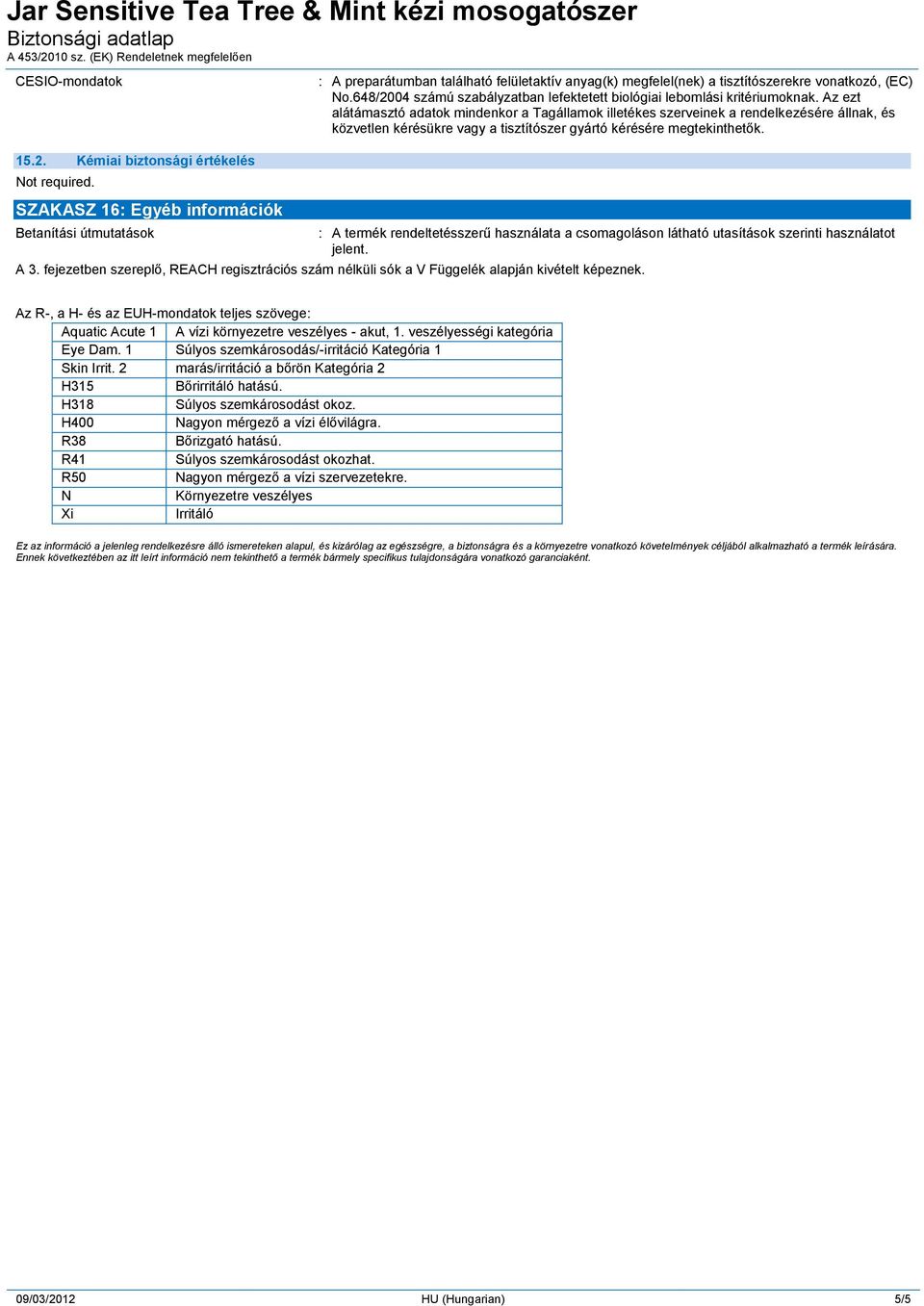 Jar Sensitive Tea Tree & Mint kézi mosogatószer
Biztonsági adatlap
A 453/2010 sz. (EK) Rendeletnek megfelelően

CESIO-mondatok : A preparátumban található felületaktív anyag(k) megfelel(nek) a tisztítószerekre vonatkozó, (EC) No.648/2004 számú szabályzatban lefektetett biológiai lebomlási kritériumoknak. Az ezt alátámasztó adatok mindenkor a Tagállamok illetékes szerveinek a rendelkezésére állnak, és közvetlen kérésükre vagy a tisztítószer gyártó kérésére megtekinthetők.

15.2. Kémiai biztonsági értékelés

Not required.

SZAKASZ 16: Egyéb információk

Betanítási útmutatások : A termék rendeltetésszerű használata a csomagoláson látható utasítások szerinti használatot jelent.

A 3. fejezetben szereplő, REACH regisztrációs szám nélküli sók a V Függelék alapján kivételt képeznek.

Az R-, a H- és az EUH-mondatok teljes szövege:

| Aquatic Acute 1 | A vízi környezetre veszélyes - akut, 1. veszélyességi kategória |
|---|---|
| Eye Dam. 1 | Súlyos szemkárosodás/-irritáció Kategória 1 |
| Skin Irrit. 2 | marás/irritáció a bőrön Kategória 2 |
| H315 | Bőrirritáló hatású. |
| H318 | Súlyos szemkárosodást okoz. |
| H400 | Nagyon mérgező a vízi élővilágra. |
| R38 | Bőrizgató hatású. |
| R41 | Súlyos szemkárosodást okozhat. |
| R50 | Nagyon mérgező a vízi szervezetekre. |
| N | Környezetre veszélyes |
| Xi | Irritáló |

Ez az információ a jelenleg rendelkezésre álló ismereteken alapul, és kizárólag az egészségre, a biztonságra és a környezetre vonatkozó követelmények céljából alkalmazható a termék leírására. Ennek következtében az itt leírt információ nem tekinthető a termék bármely specifikus tulajdonságára vonatkozó garanciaként.

09/03/2012 HU (Hungarian) 5/5